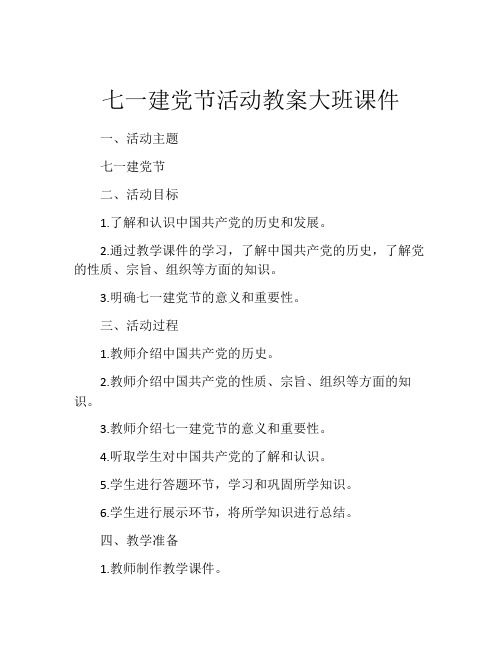 七一建党节活动教案大班课件

一、活动主题

七一建党节

二、活动目标

1.了解和认识中国共产党的历史和发展。

2.通过教学课件的学习，了解中国共产党的历史，了解党的性质、宗旨、组织等方面的知识。

3.明确七一建党节的意义和重要性。

三、活动过程

1.教师介绍中国共产党的历史。

2.教师介绍中国共产党的性质、宗旨、组织等方面的知识。

3.教师介绍七一建党节的意义和重要性。

4.听取学生对中国共产党的了解和认识。

5.学生进行答题环节，学习和巩固所学知识。

6.学生进行展示环节，将所学知识进行总结。

四、教学准备

1.教师制作教学课件。